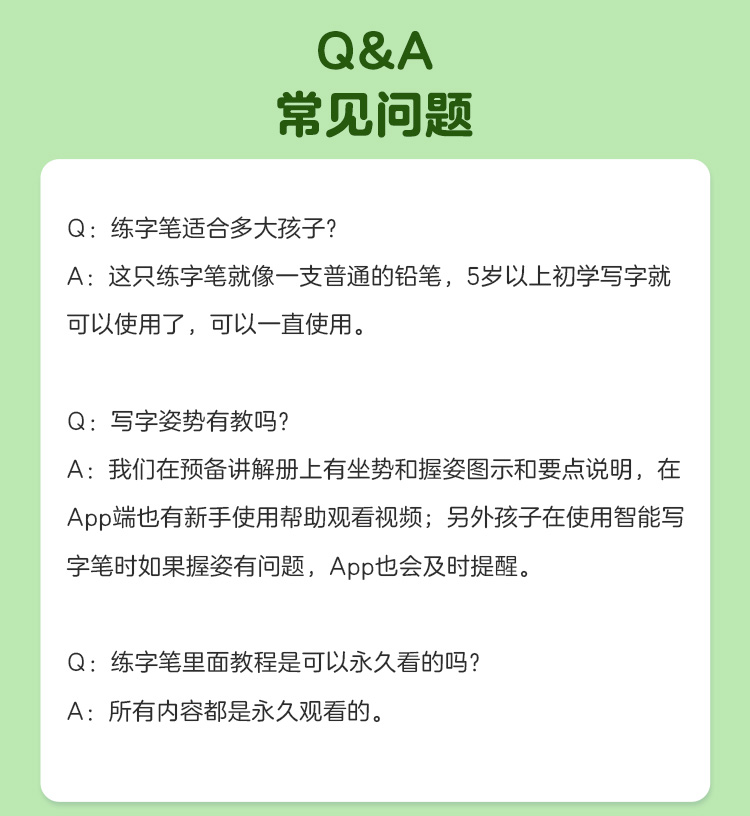 Q&A
常见问题

Q：练字笔适合多大孩子?
A：这只练字笔就像一支普通的铅笔，5岁以上初学写字就可以使用了，可以一直使用。

Q：写字姿势有教吗?
A：我们在预备讲解册上有坐势和握姿图示和要点说明，在App端也有新手使用帮助观看视频；另外孩子在使用智能写字笔时如果握姿有问题，App也会及时提醒。

Q：练字笔里面教程是可以永久看的吗?
A：所有内容都是永久观看的。